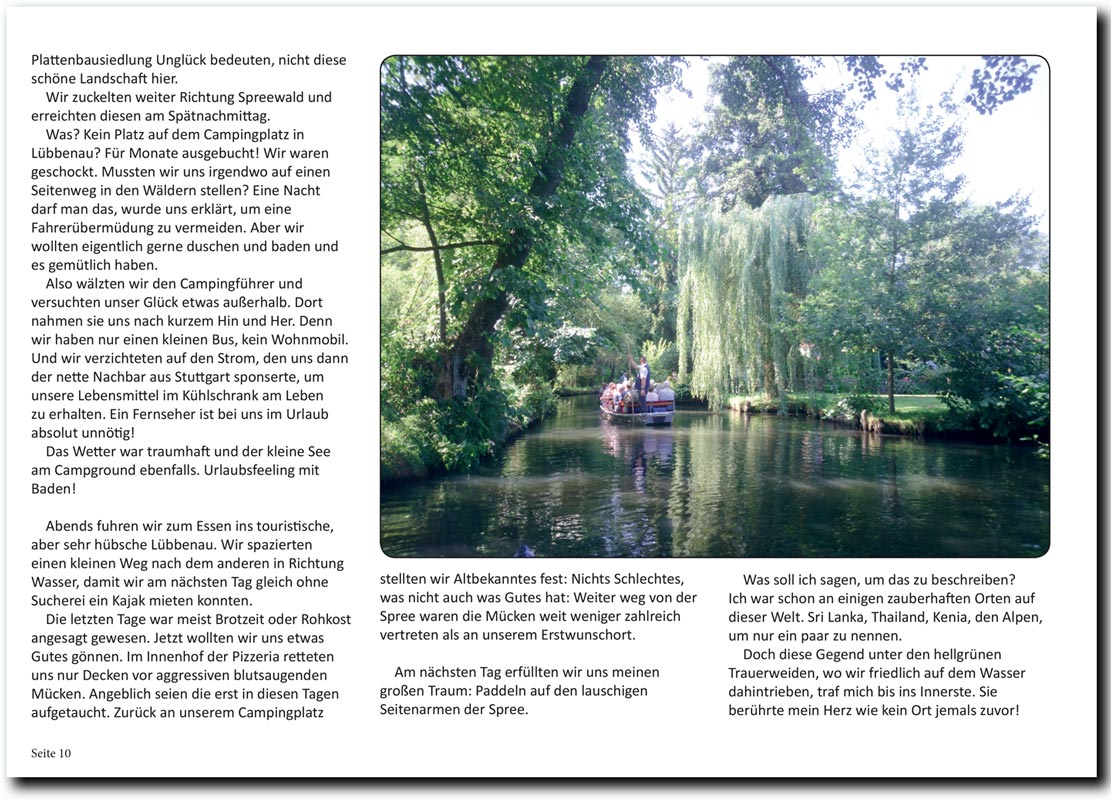 Plattenbausiedlung Unglück bedeuten, nicht diese schöne Landschaft hier.

Wir zuckelten weiter Richtung Spreewald und erreichten diesen am Spätnachmittag.

Was? Kein Platz auf dem Campingplatz in Lübbenau? Für Monate ausgebucht! Wir waren geschockt. Mussten wir uns irgendwo auf einen Seitenweg in den Wäldern stellen? Eine Nacht darf man das, wurde uns erklärt, um eine Fahrerübermüdung zu vermeiden. Aber wir wollten eigentlich gerne duschen und baden und es gemütlich haben.

Also wälzten wir den Campingführer und versuchten unser Glück etwas außerhalb. Dort nahmen sie uns nach kurzem Hin und Her. Denn wir haben nur einen kleinen Bus, kein Wohnmobil. Und wir verzichteten auf den Strom, den uns dann der nette Nachbar aus Stuttgart sponserte, um unsere Lebensmittel im Kühlschrank am Leben zu erhalten. Ein Fernseher ist bei uns im Urlaub absolut unnötig!

Das Wetter war traumhaft und der kleine See am Campground ebenfalls. Urlaubsfeeling mit Baden!

Abends fuhren wir zum Essen ins touristische, aber sehr hübsche Lübbenau. Wir spazierten einen kleinen Weg nach dem anderen in Richtung Wasser, damit wir am nächsten Tag gleich ohne Sucherei ein Kajak mieten konnten.

Die letzten Tage war meist Brotzeit oder Rohkost angesagt gewesen. Jetzt wollten wir uns etwas Gutes gönnen. Im Innenhof der Pizzeria retteten uns nur Decken vor aggressiven blutsaugenden Mücken. Angeblich seien die erst in diesen Tagen aufgetaucht. Zurück an unserem Campingplatz stellten wir Altbekanntes fest: Nichts Schlechtes, was nicht auch was Gutes hat: Weiter weg von der Spree waren die Mücken weit weniger zahlreich vertreten als an unserem Erstwunschort.

Am nächsten Tag erfüllten wir uns meinen großen Traum: Paddeln auf den lauschigen Seitenarmen der Spree.

Was soll ich sagen, um das zu beschreiben? Ich war schon an einigen zauberhaften Orten auf dieser Welt. Sri Lanka, Thailand, Kenia, den Alpen, um nur ein paar zu nennen.

Doch diese Gegend unter den hellgrünen Trauerweiden, wo wir friedlich auf dem Wasser dahintrieben, traf mich bis ins Innerste. Sie berührte mein Herz wie kein Ort jemals zuvor!

Seite 10